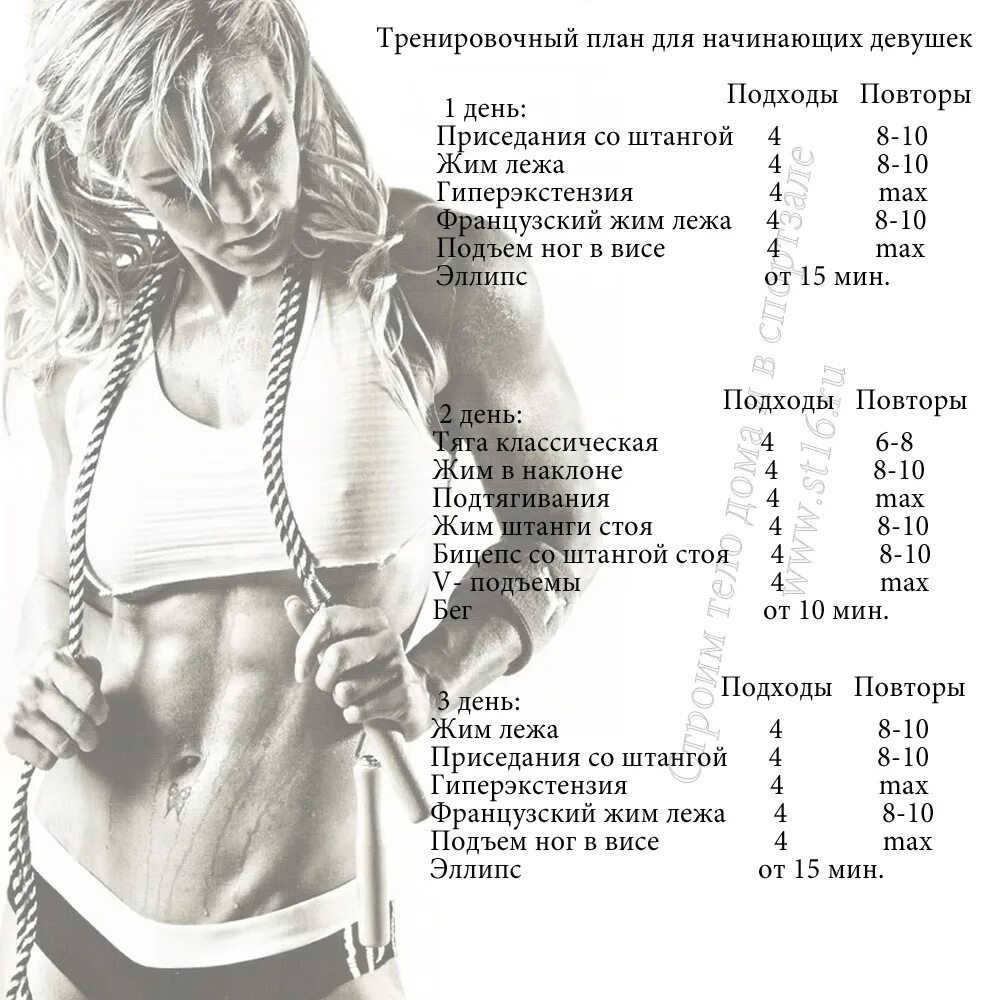 Тренировочный план для начинающих девушек

| 1 день: | Подходы | Повторы |
|---|---|---|
| Приседания со штангой | 4 | 8-10 |
| Жим лежа | 4 | 8-10 |
| Гиперэкстензия | 4 | max |
| Французский жим лежа | 4 | 8-10 |
| Подъем ног в висе | 4 | max |
| Эллипс | от 15 мин. | |

| 2 день: | Подходы | Повторы |
|---|---|---|
| Тяга классическая | 4 | 6-8 |
| Жим в наклоне | 4 | 8-10 |
| Подтягивания | 4 | max |
| Жим штанги стоя | 4 | 8-10 |
| Бицепс со штангой стоя | 4 | 8-10 |
| V- подъемы | 4 | max |
| Бег | от 10 мин. | |

| 3 день: | Подходы | Повторы |
|---|---|---|
| Жим лежа | 4 | 8-10 |
| Приседания со штангой | 4 | 8-10 |
| Гиперэкстензия | 4 | max |
| Французский жим лежа | 4 | 8-10 |
| Подъем ног в висе | 4 | max |
| Эллипс | от 15 мин. | |

Строим тело дома и в спортзале
www.st16.ru